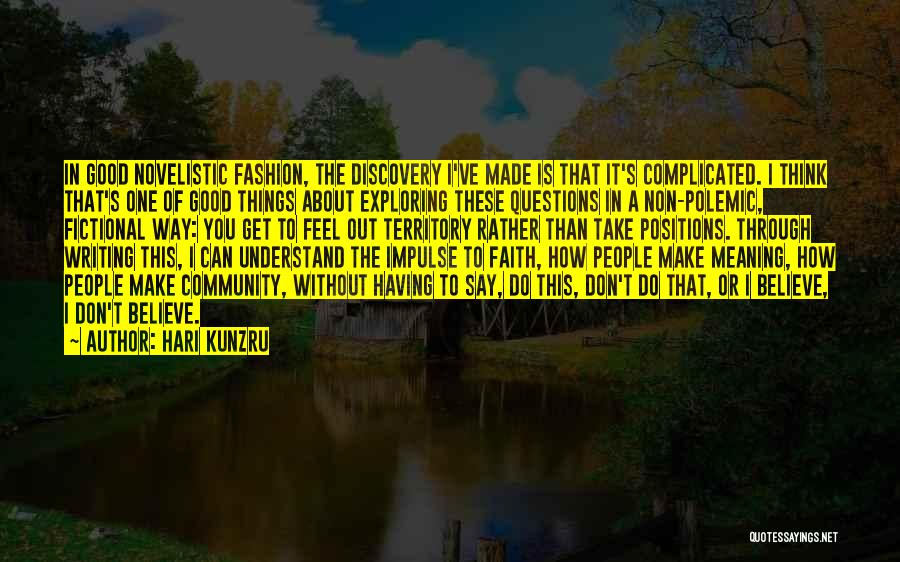 IN GOOD NOVELISTIC FASHION, THE DISCOVERY I'VE MADE IS THAT IT'S COMPLICATED. I THINK THAT'S ONE OF GOOD THINGS ABOUT EXPLORING THESE QUESTIONS IN A NON-POLEMIC, FICTIONAL WAY: YOU GET TO FEEL OUT TERRITORY RATHER THAN TAKE POSITIONS. THROUGH WRITING THIS, I CAN UNDERSTAND THE IMPULSE TO FAITH, HOW PEOPLE MAKE MEANING, HOW PEOPLE MAKE COMMUNITY, WITHOUT HAVING TO SAY, DO THIS, DON'T DO THAT, OR I BELIEVE, I DON'T BELIEVE.
— AUTHOR: HARI KUNZRU

QUOTESSAYINGS.NET